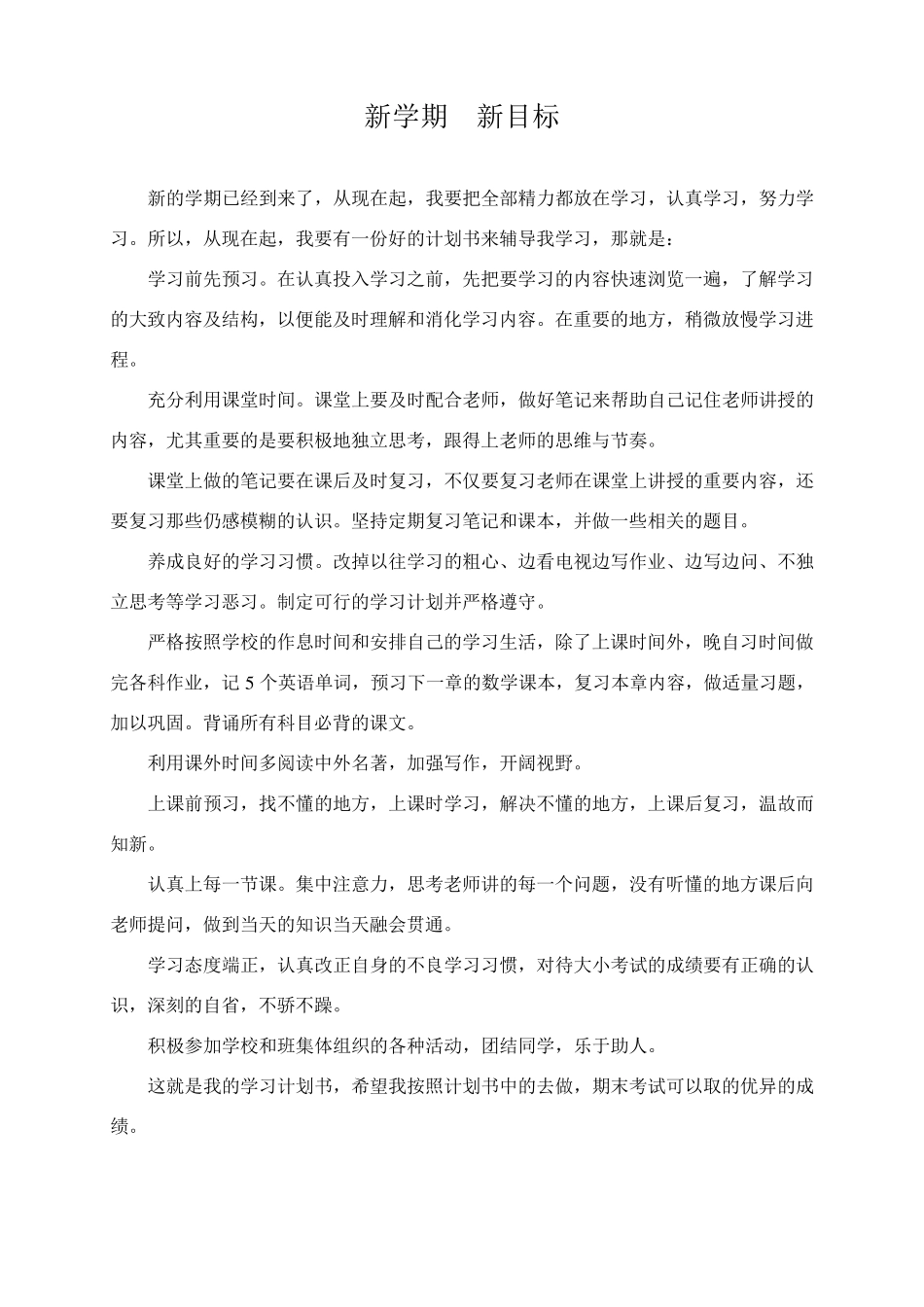 新学期　新目标

新的学期已经到来了，从现在起，我要把全部精力都放在学习，认真学习，努力学习。所以，从现在起，我要有一份好的计划书来辅导我学习，那就是：

学习前先预习。在认真投入学习之前，先把要学习的内容快速浏览一遍，了解学习的大致内容及结构，以便能及时理解和消化学习内容。在重要的地方，稍微放慢学习进程。

充分利用课堂时间。课堂上要及时配合老师，做好笔记来帮助自己记住老师讲授的内容，尤其重要的是要积极地独立思考，跟得上老师的思维与节奏。

课堂上做的笔记要在课后及时复习，不仅要复习老师在课堂上讲授的重要内容，还要复习那些仍感模糊的认识。坚持定期复习笔记和课本，并做一些相关的题目。

养成良好的学习习惯。改掉以往学习的粗心、边看电视边写作业、边写边问、不独立思考等学习恶习。制定可行的学习计划并严格遵守。

严格按照学校的作息时间和安排自己的学习生活，除了上课时间外，晚自习时间做完各科作业，记 5 个英语单词，预习下一章的数学课本，复习本章内容，做适量习题，加以巩固。背诵所有科目必背的课文。

利用课外时间多阅读中外名著，加强写作，开阔视野。

上课前预习，找不懂的地方，上课时学习，解决不懂的地方，上课后复习，温故而知新。

认真上每一节课。集中注意力，思考老师讲的每一个问题，没有听懂的地方课后向老师提问，做到当天的知识当天融会贯通。

学习态度端正，认真改正自身的不良学习习惯，对待大小考试的成绩要有正确的认识，深刻的自省，不骄不躁。

积极参加学校和班集体组织的各种活动，团结同学，乐于助人。

这就是我的学习计划书，希望我按照计划书中的去做，期末考试可以取的优异的成绩。